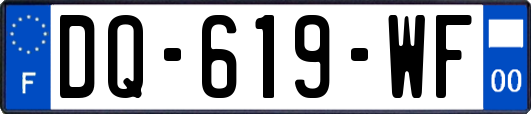 F

DQ-619-WF

00